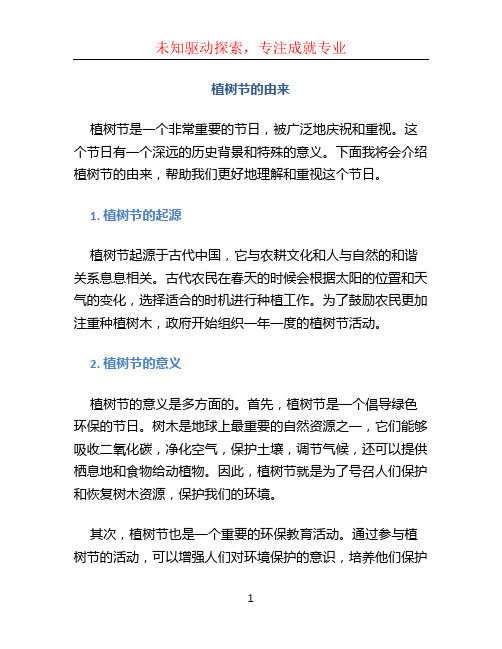 未知驱动探索，专注成就专业

植树节的由来

植树节是一个非常重要的节日，被广泛地庆祝和重视。这个节日有一个深远的历史背景和特殊的意义。下面我将会介绍植树节的由来，帮助我们更好地理解和重视这个节日。

1. 植树节的起源

植树节起源于古代中国，它与农耕文化和人与自然的和谐关系息息相关。古代农民在春天的时候会根据太阳的位置和天气的变化，选择适合的时机进行种植工作。为了鼓励农民更加注重种植树木，政府开始组织一年一度的植树节活动。

2. 植树节的意义

植树节的意义是多方面的。首先，植树节是一个倡导绿色环保的节日。树木是地球上最重要的自然资源之一，它们能够吸收二氧化碳，净化空气，保护土壤，调节气候，还可以提供栖息地和食物给动植物。因此，植树节就是为了号召人们保护和恢复树木资源，保护我们的环境。

其次，植树节也是一个重要的环保教育活动。通过参与植树节的活动，可以增强人们对环境保护的意识，培养他们保护

1